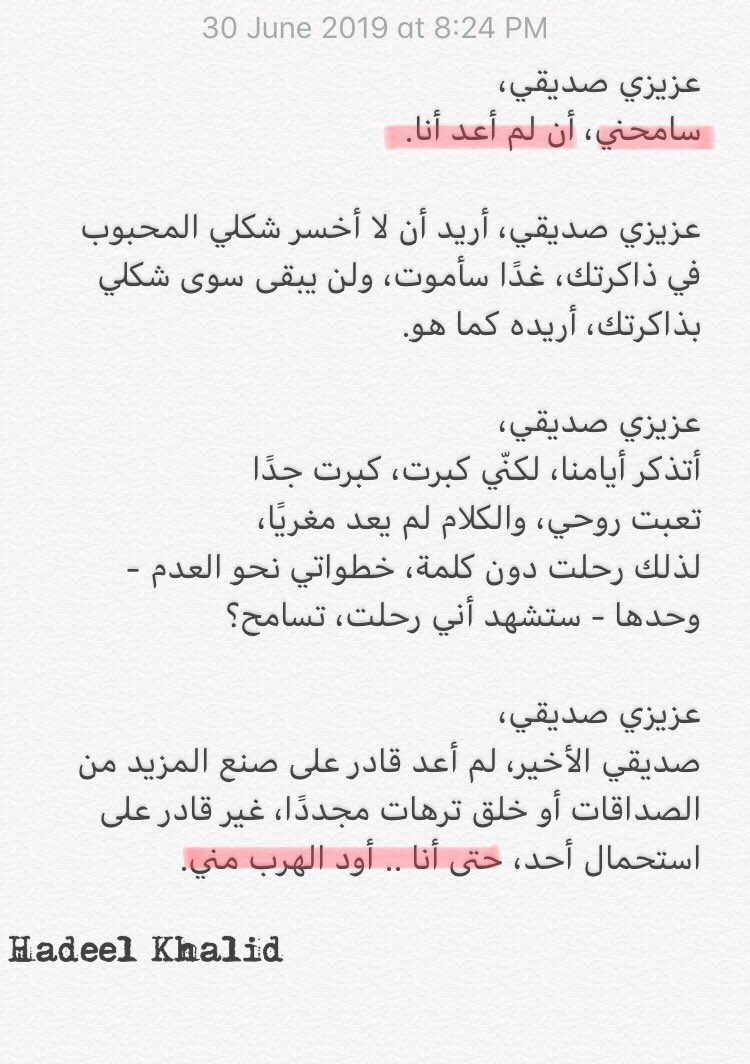 30 June 2019 at 8:24 PM

عزيزي صديقي،
سامحني، أن لم أعد أنا.

عزيزي صديقي، أريد أن لا أخسر شكلي المحبوب في ذاكرتك، غدًا سأموت، ولن يبقى سوى شكلي بذاكرتك، أريده كما هو.

عزيزي صديقي،
أتذكر أيامنا، لكنّي كبرت، كبرت جدًا
تعبت روحي، والكلام لم يعد مغريًا،
لذلك رحلت دون كلمة، خطواتي نحو العدم - وحدها - ستشهد أني رحلت، تسامح؟

عزيزي صديقي،
صديقي الأخير، لم أعد قادر على صنع المزيد من الصداقات أو خلق ترهات مجددًا، غير قادر على استحمال أحد، حتى أنا .. أود الهرب مني.

Hadeel Khalid